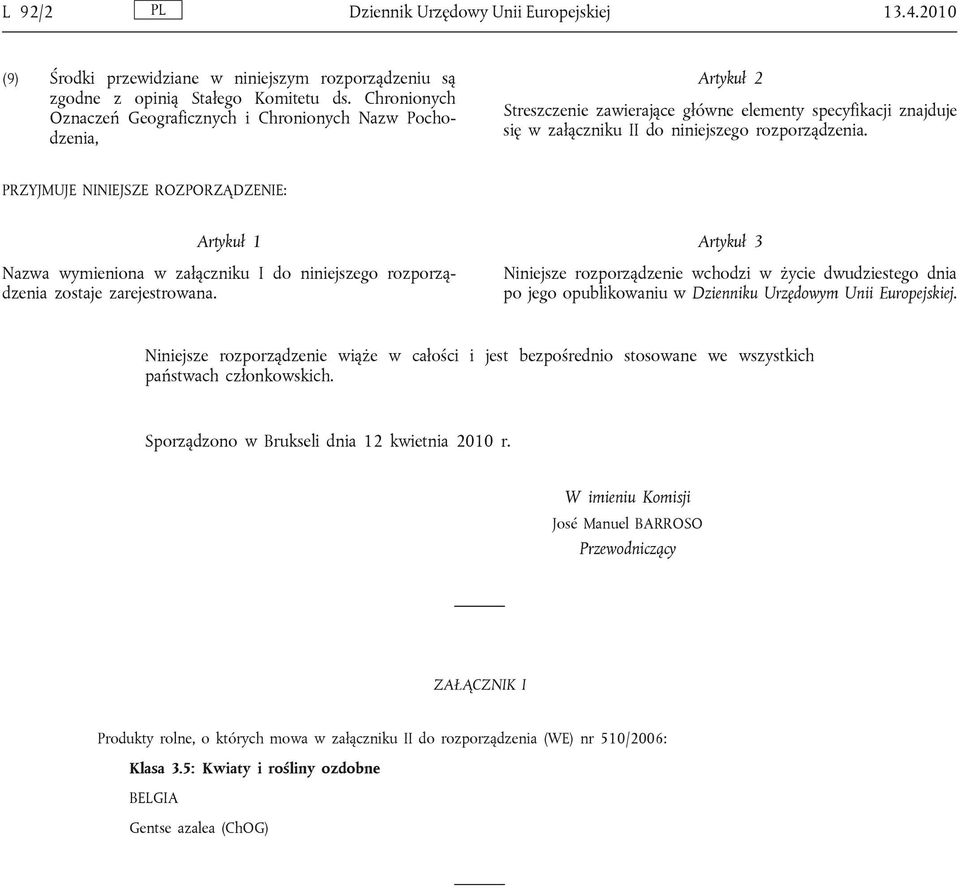 L 92/2 PL Dziennik Urzędowy Unii Europejskiej 13.4.2010

(9) Środki przewidziane w niniejszym rozporządzeniu są zgodne z opinią Stałego Komitetu ds. Chronionych Oznaczeń Geograficznych i Chronionych Nazw Pochodzenia,

PRZYJMUJE NINIEJSZE ROZPORZĄDZENIE:

Artykuł 1

Nazwa wymieniona w załączniku I do niniejszego rozporządzenia zostaje zarejestrowana.

Artykuł 2

Streszczenie zawierające główne elementy specyfikacji znajduje się w załączniku II do niniejszego rozporządzenia.

Artykuł 3

Niniejsze rozporządzenie wchodzi w życie dwudziestego dnia po jego opublikowaniu w Dzienniku Urzędowym Unii Europejskiej.

Niniejsze rozporządzenie wiąże w całości i jest bezpośrednio stosowane we wszystkich państwach członkowskich.

Sporządzono w Brukseli dnia 12 kwietnia 2010 r.

W imieniu Komisji
José Manuel BARROSO
Przewodniczący

ZAŁĄCZNIK I

Produkty rolne, o których mowa w załączniku II do rozporządzenia (WE) nr 510/2006:

Klasa 3.5: Kwiaty i rośliny ozdobne

BELGIA

Gentse azalea (ChOG)